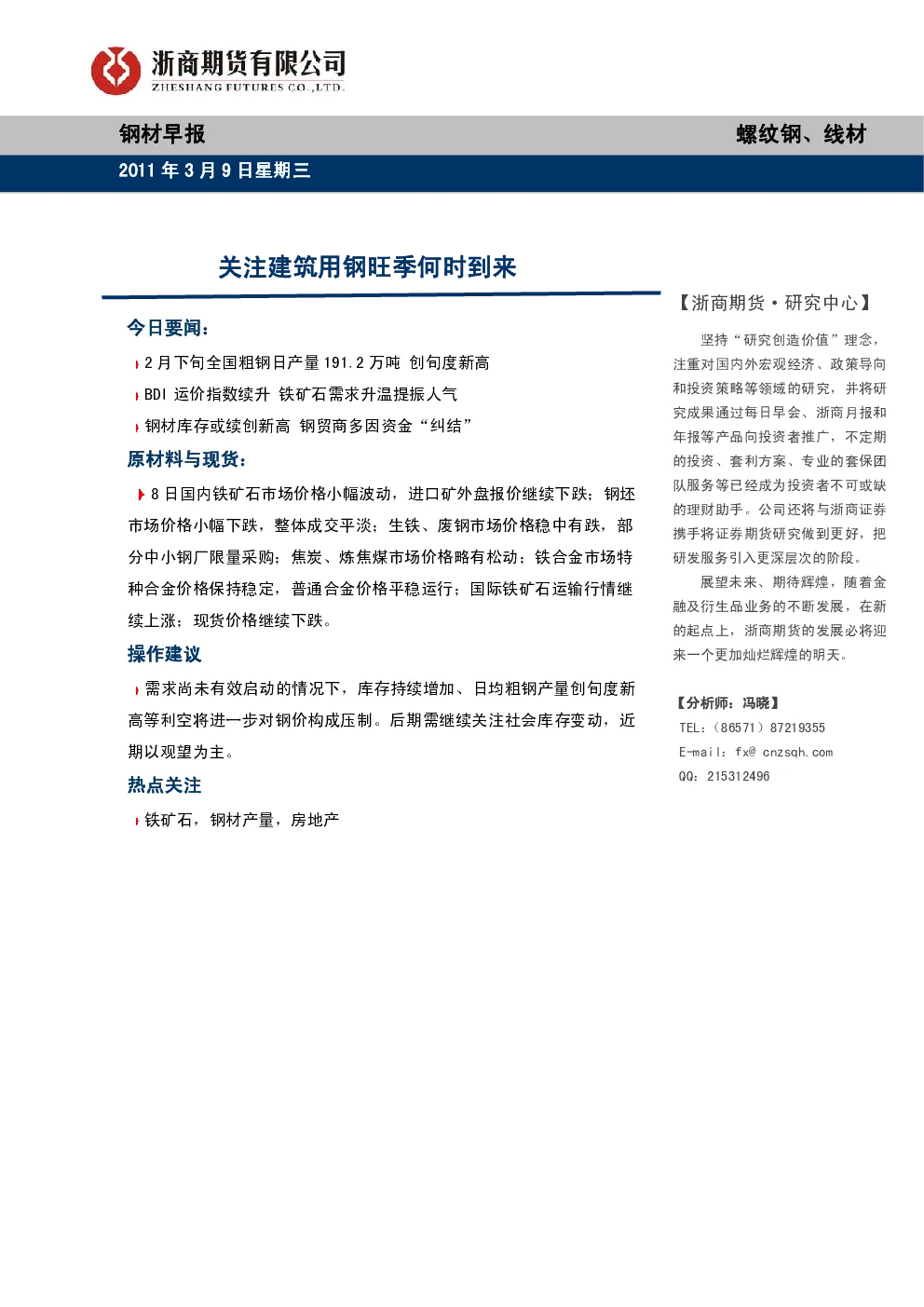 浙商期货有限公司
ZHESHANG FUTURES CO.,LTD.

钢材早报

螺纹钢、线材

2011 年 3 月 9 日星期三

关注建筑用钢旺季何时到来

今日要闻：

2 月下旬全国粗钢日产量 191.2 万吨 创旬度新高

BDI 运价指数续升 铁矿石需求升温提振人气

钢材库存或续创新高 钢贸商多因资金“纠结”

原材料与现货：

8 日国内铁矿石市场价格小幅波动，进口矿外盘报价继续下跌；钢坯市场价格小幅下跌，整体成交平淡；生铁、废钢市场价格稳中有跌，部分中小钢厂限量采购；焦炭、炼焦煤市场价格略有松动；铁合金市场特种合金价格保持稳定，普通合金价格平稳运行；国际铁矿石运输行情继续上涨；现货价格继续下跌。

操作建议

需求尚未有效启动的情况下，库存持续增加、日均粗钢产量创旬度新高等利空将进一步对钢价构成压制。后期需继续关注社会库存变动，近期以观望为主。

热点关注

铁矿石，钢材产量，房地产

【浙商期货·研究中心】

坚持“研究创造价值”理念，注重对国内外宏观经济、政策导向和投资策略等领域的研究，并将研究成果通过每日早会、浙商月报和年报等产品向投资者推广，不定期的投资、套利方案、专业的套保团队服务等已经成为投资者不可或缺的理财助手。公司还将与浙商证券携手将证券期货研究做到更好，把研发服务引入更深层次的阶段。

展望未来、期待辉煌，随着金融及衍生品业务的不断发展，在新的起点上，浙商期货的发展必将迎来一个更加灿烂辉煌的明天。

【分析师：冯晓】

TEL：（86571）87219355

E-mail：fx@ cnzsqh.com

QQ：215312496